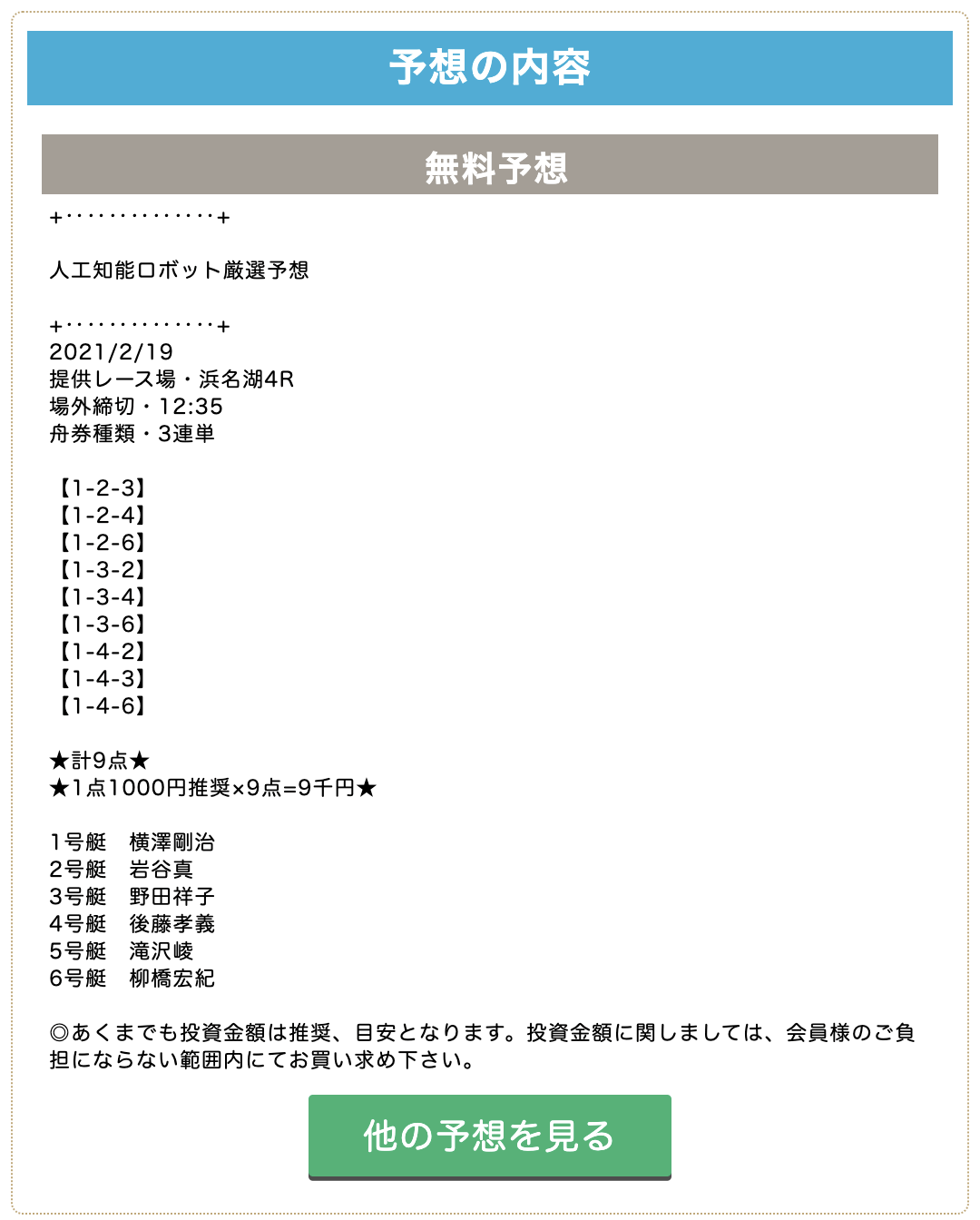 予想の内容

無料予想

+・・・・・・・・・・・・・・+

人工知能ロボット厳選予想

+・・・・・・・・・・・・・・+
2021/2/19
提供レース場・浜名湖4R
場外締切・12:35
舟券種類・3連単

【1-2-3】
【1-2-4】
【1-2-6】
【1-3-2】
【1-3-4】
【1-3-6】
【1-4-2】
【1-4-3】
【1-4-6】

★計9点★
★1点1000円推奨×9点=9千円★

1号艇　横澤剛治
2号艇　岩谷真
3号艇　野田祥子
4号艇　後藤孝義
5号艇　滝沢崚
6号艇　柳橋宏紀

◎あくまでも投資金額は推奨、目安となります。投資金額に関しましては、会員様のご負担にならない範囲内にてお買い求め下さい。

他の予想を見る